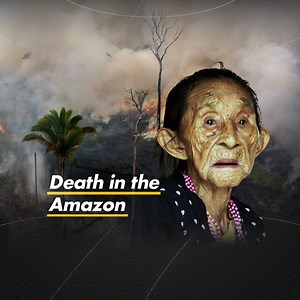 Death in the Amazon